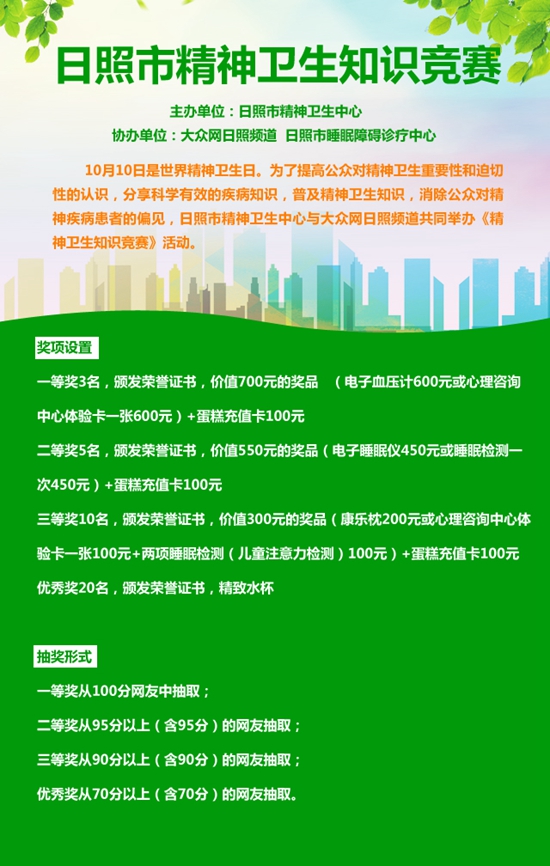 日照市精神卫生知识竞赛

主办单位：日照市精神卫生中心

协办单位：大众网日照频道 日照市睡眠障碍诊疗中心

10月10日是世界精神卫生日。为了提高公众对精神卫生重要性和迫切性的认识，分享科学有效的疾病知识，普及精神卫生知识，消除公众对精神疾病患者的偏见，日照市精神卫生中心与大众网日照频道共同举办《精神卫生知识竞赛》活动。

奖项设置

一等奖3名，颁发荣誉证书，价值700元的奖品 （电子血压计600元或心理咨询中心体验卡一张600元）+蛋糕充值卡100元

二等奖5名，颁发荣誉证书，价值550元的奖品（电子睡眠仪450元或睡眠检测一次450元）+蛋糕充值卡100元

三等奖10名，颁发荣誉证书，价值300元的奖品（康乐枕200元或心理咨询中心体验卡一张100元+两项睡眠检测（儿童注意力检测）100元）+蛋糕充值卡100元

优秀奖20名，颁发荣誉证书，精致水杯

抽奖形式

一等奖从100分网友中抽取；

二等奖从95分以上（含95分）的网友抽取；

三等奖从90分以上（含90分）的网友抽取；

优秀奖从70分以上（含70分）的网友抽取。